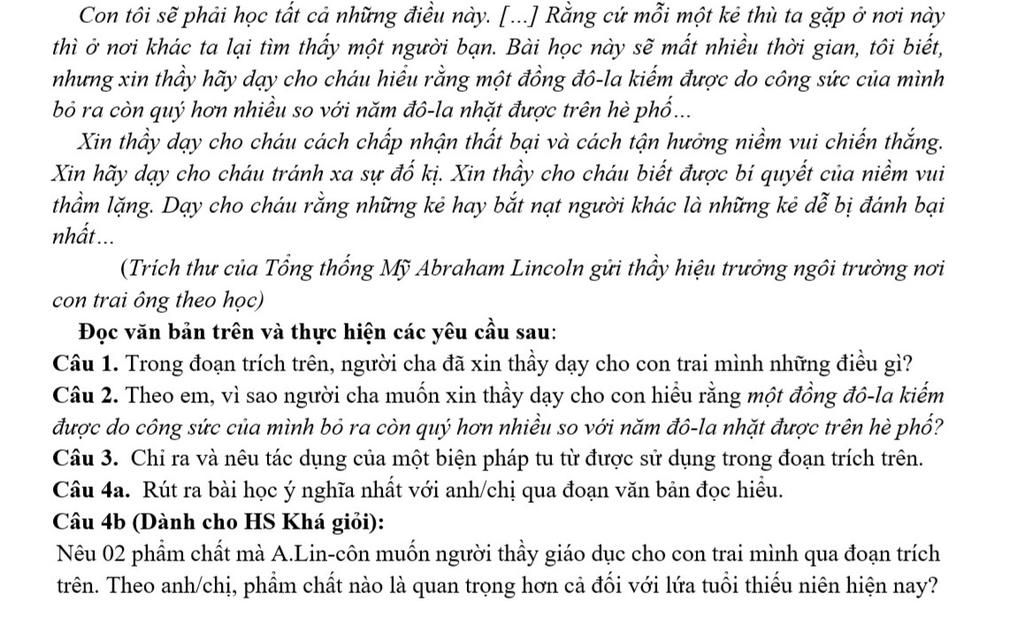 Con tôi sẽ phải học tất cả những điều này. [...] Rằng cứ mỗi một kẻ thù ta gặp ở nơi này thì ở nơi khác ta lại tìm thấy một người bạn. Bài học này sẽ mất nhiều thời gian, tôi biết, nhưng xin thầy hãy dạy cho cháu hiểu rằng một đồng đô-la kiếm được do công sức của mình bỏ ra còn quý hơn nhiều so với năm đô-la nhặt được trên hè phố...

Xin thầy dạy cho cháu cách chấp nhận thất bại và cách tận hưởng niềm vui chiến thắng. Xin hãy dạy cho cháu tránh xa sự đố kị. Xin thầy cho cháu biết được bí quyết của niềm vui thầm lặng. Dạy cho cháu rằng những kẻ hay bắt nạt người khác là những kẻ dễ bị đánh bại nhất...

(Trích thư của Tổng thống Mỹ Abraham Lincoln gửi thầy hiệu trưởng ngôi trường nơi con trai ông theo học)

Đọc văn bản trên và thực hiện các yêu cầu sau:

Câu 1. Trong đoạn trích trên, người cha đã xin thầy dạy cho con trai mình những điều gì?

Câu 2. Theo em, vì sao người cha muốn xin thầy dạy cho con hiểu rằng một đồng đô-la kiếm được do công sức của mình bỏ ra còn quý hơn nhiều so với năm đô-la nhặt được trên hè phố?

Câu 3. Chỉ ra và nêu tác dụng của một biện pháp tu từ được sử dụng trong đoạn trích trên.

Câu 4a. Rút ra bài học ý nghĩa nhất với anh/chị qua đoạn văn bản đọc hiểu.

Câu 4b (Dành cho HS Khá giỏi):

Nêu 02 phẩm chất mà A.Lin-côn muốn người thầy giáo dục cho con trai mình qua đoạn trích trên. Theo anh/chị, phẩm chất nào là quan trọng hơn cả đối với lứa tuổi thiếu niên hiện nay?